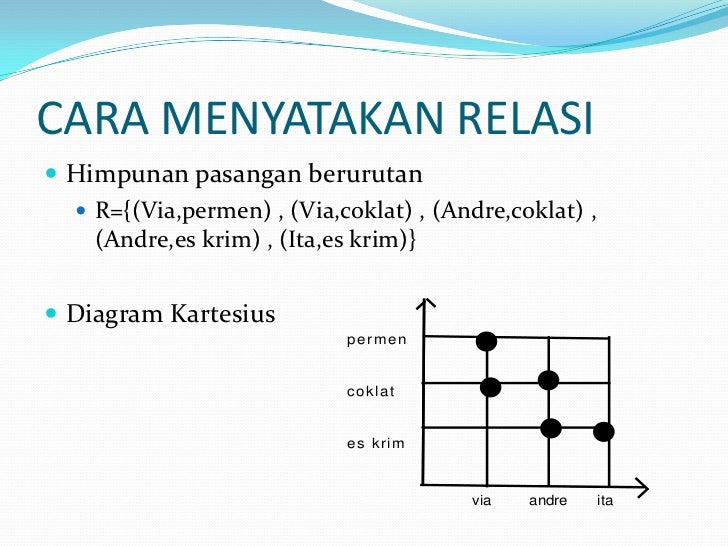 CARA MENYATAKAN RELASI

Himpunan pasangan berurutan

R={(Via,permen) , (Via,coklat) , (Andre,coklat) , (Andre,es krim) , (Ita,es krim)}

Diagram Kartesius

permen
coklat
es krim
via
andre
ita